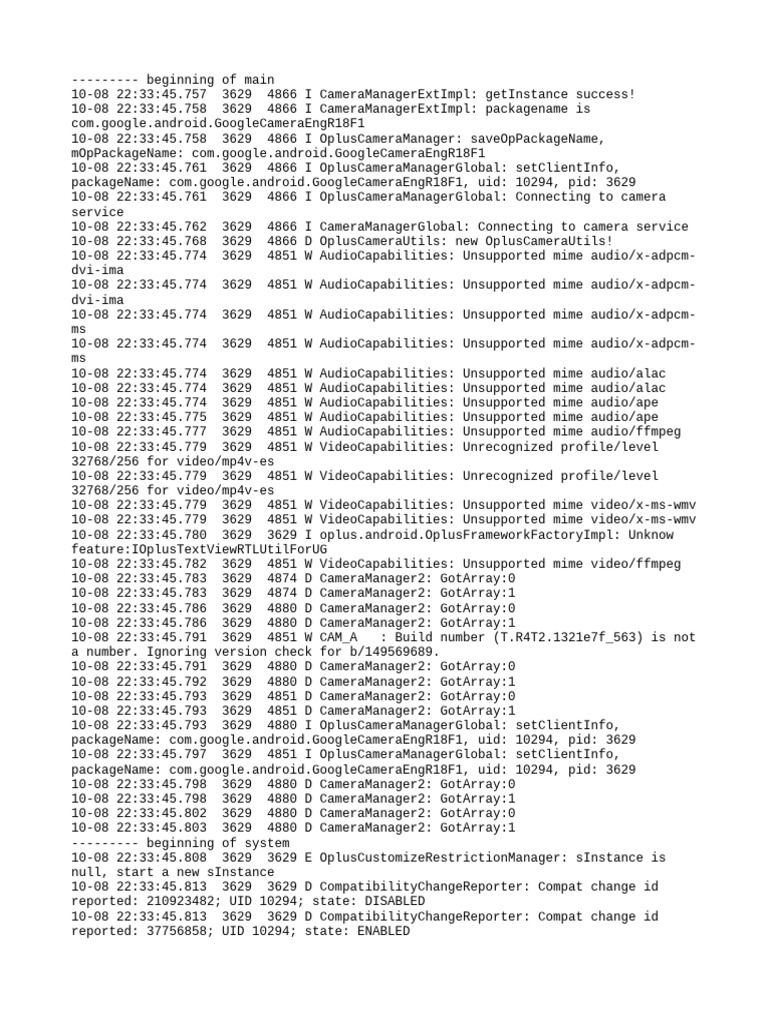 --------- beginning of main
10-08 22:33:45.757 3629 4866 I CameraManagerExtImpl: getInstance success!
10-08 22:33:45.758 3629 4866 I CameraManagerExtImpl: packagename is com.google.android.GoogleCameraEngR18F1
10-08 22:33:45.758 3629 4866 I OplusCameraManager: saveOpPackageName, mOpPackageName: com.google.android.GoogleCameraEngR18F1
10-08 22:33:45.761 3629 4866 I OplusCameraManagerGlobal: setClientInfo, packageName: com.google.android.GoogleCameraEngR18F1, uid: 10294, pid: 3629
10-08 22:33:45.761 3629 4866 I OplusCameraManagerGlobal: Connecting to camera service
10-08 22:33:45.762 3629 4866 I CameraManagerGlobal: Connecting to camera service
10-08 22:33:45.768 3629 4866 D OplusCameraUtils: new OplusCameraUtils!
10-08 22:33:45.774 3629 4851 W AudioCapabilities: Unsupported mime audio/x-adpcm-dvi-ima
10-08 22:33:45.774 3629 4851 W AudioCapabilities: Unsupported mime audio/x-adpcm-dvi-ima
10-08 22:33:45.774 3629 4851 W AudioCapabilities: Unsupported mime audio/x-adpcm-ms
10-08 22:33:45.774 3629 4851 W AudioCapabilities: Unsupported mime audio/x-adpcm-ms
10-08 22:33:45.774 3629 4851 W AudioCapabilities: Unsupported mime audio/alac
10-08 22:33:45.774 3629 4851 W AudioCapabilities: Unsupported mime audio/alac
10-08 22:33:45.774 3629 4851 W AudioCapabilities: Unsupported mime audio/ape
10-08 22:33:45.775 3629 4851 W AudioCapabilities: Unsupported mime audio/ape
10-08 22:33:45.777 3629 4851 W AudioCapabilities: Unsupported mime audio/ffmpeg
10-08 22:33:45.779 3629 4851 W VideoCapabilities: Unrecognized profile/level 32768/256 for video/mp4v-es
10-08 22:33:45.779 3629 4851 W VideoCapabilities: Unrecognized profile/level 32768/256 for video/mp4v-es
10-08 22:33:45.779 3629 4851 W VideoCapabilities: Unsupported mime video/x-ms-wmv
10-08 22:33:45.779 3629 4851 W VideoCapabilities: Unsupported mime video/x-ms-wmv
10-08 22:33:45.780 3629 3629 I oplus.android.OplusFrameworkFactoryImpl: Unknow feature:IOplusTextViewRTLUtilForUG
10-08 22:33:45.782 3629 4851 W VideoCapabilities: Unsupported mime video/ffmpeg
10-08 22:33:45.783 3629 4874 D CameraManager2: GotArray:0
10-08 22:33:45.783 3629 4874 D CameraManager2: GotArray:1
10-08 22:33:45.786 3629 4880 D CameraManager2: GotArray:0
10-08 22:33:45.786 3629 4880 D CameraManager2: GotArray:1
10-08 22:33:45.791 3629 4851 W CAM_A : Build number (T.R4T2.1321e7f_563) is not a number. Ignoring version check for b/149569689.
10-08 22:33:45.791 3629 4880 D CameraManager2: GotArray:0
10-08 22:33:45.792 3629 4880 D CameraManager2: GotArray:1
10-08 22:33:45.793 3629 4851 D CameraManager2: GotArray:0
10-08 22:33:45.793 3629 4851 D CameraManager2: GotArray:1
10-08 22:33:45.793 3629 4880 I OplusCameraManagerGlobal: setClientInfo, packageName: com.google.android.GoogleCameraEngR18F1, uid: 10294, pid: 3629
10-08 22:33:45.797 3629 4851 I OplusCameraManagerGlobal: setClientInfo, packageName: com.google.android.GoogleCameraEngR18F1, uid: 10294, pid: 3629
10-08 22:33:45.798 3629 4880 D CameraManager2: GotArray:0
10-08 22:33:45.798 3629 4880 D CameraManager2: GotArray:1
10-08 22:33:45.802 3629 4880 D CameraManager2: GotArray:0
10-08 22:33:45.803 3629 4880 D CameraManager2: GotArray:1
--------- beginning of system
10-08 22:33:45.808 3629 3629 E OplusCustomizeRestrictionManager: sInstance is null, start a new sInstance
10-08 22:33:45.813 3629 3629 D CompatibilityChangeReporter: Compat change id reported: 210923482; UID 10294; state: DISABLED
10-08 22:33:45.813 3629 3629 D CompatibilityChangeReporter: Compat change id reported: 37756858; UID 10294; state: ENABLED